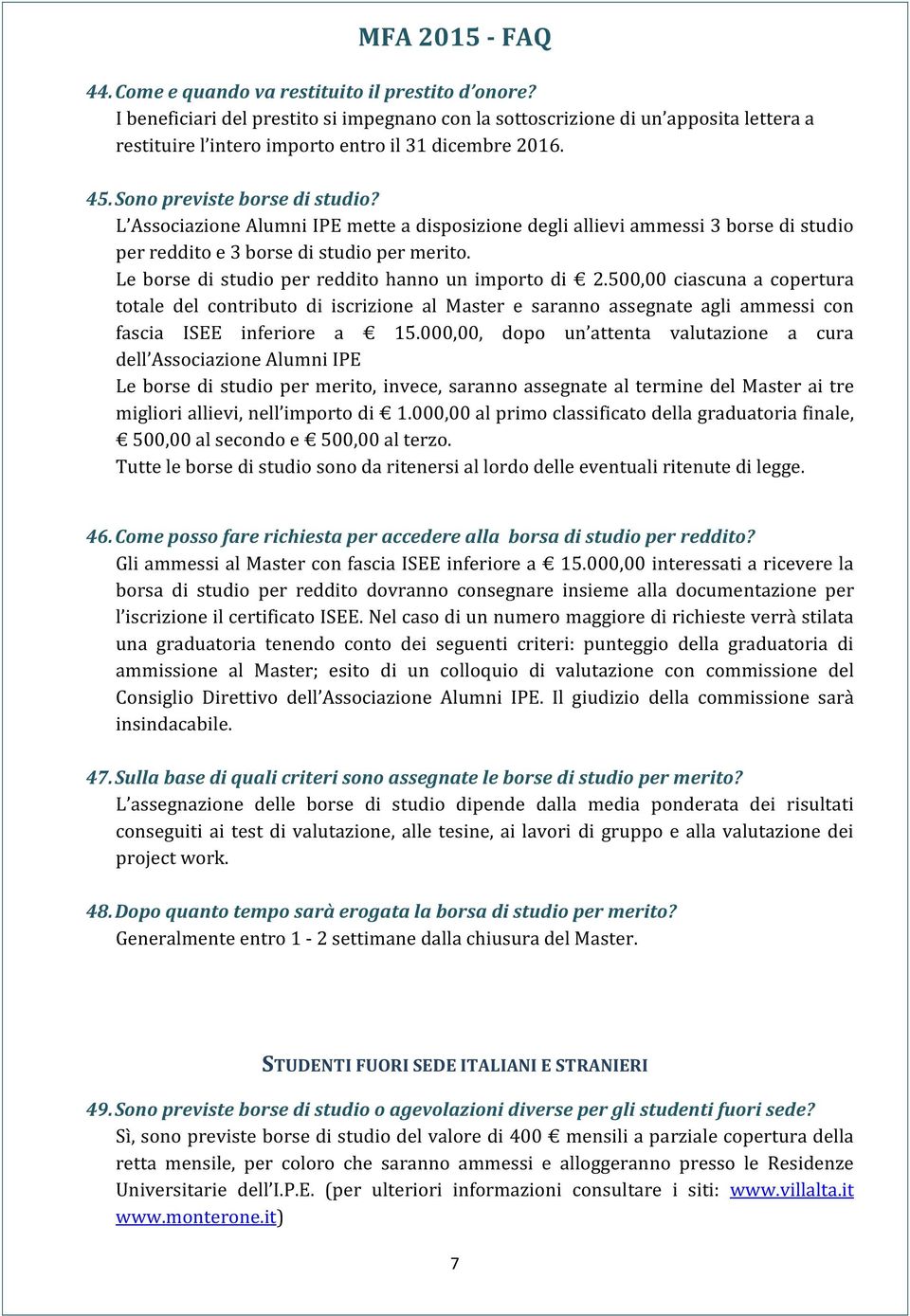 MFA 2015 - FAQ

44. Come e quando va restituito il prestito d'onore?
I beneficiari del prestito si impegnano con la sottoscrizione di un'apposita lettera a restituire l'intero importo entro il 31 dicembre 2016.

45. Sono previste borse di studio?
L'Associazione Alumni IPE mette a disposizione degli allievi ammessi 3 borse di studio per reddito e 3 borse di studio per merito.
Le borse di studio per reddito hanno un importo di € 2.500,00 ciascuna a copertura totale del contributo di iscrizione al Master e saranno assegnate agli ammessi con fascia ISEE inferiore a € 15.000,00, dopo un'attenta valutazione a cura dell'Associazione Alumni IPE
Le borse di studio per merito, invece, saranno assegnate al termine del Master ai tre migliori allievi, nell'importo di € 1.000,00 al primo classificato della graduatoria finale, € 500,00 al secondo e € 500,00 al terzo.
Tutte le borse di studio sono da ritenersi al lordo delle eventuali ritenute di legge.

46. Come posso fare richiesta per accedere alla borsa di studio per reddito?
Gli ammessi al Master con fascia ISEE inferiore a € 15.000,00 interessati a ricevere la borsa di studio per reddito dovranno consegnare insieme alla documentazione per l'iscrizione il certificato ISEE. Nel caso di un numero maggiore di richieste verrà stilata una graduatoria tenendo conto dei seguenti criteri: punteggio della graduatoria di ammissione al Master; esito di un colloquio di valutazione con commissione del Consiglio Direttivo dell'Associazione Alumni IPE. Il giudizio della commissione sarà insindacabile.

47. Sulla base di quali criteri sono assegnate le borse di studio per merito?
L'assegnazione delle borse di studio dipende dalla media ponderata dei risultati conseguiti ai test di valutazione, alle tesine, ai lavori di gruppo e alla valutazione dei project work.

48. Dopo quanto tempo sarà erogata la borsa di studio per merito?
Generalmente entro 1 - 2 settimane dalla chiusura del Master.

STUDENTI FUORI SEDE ITALIANI E STRANIERI

49. Sono previste borse di studio o agevolazioni diverse per gli studenti fuori sede?
Sì, sono previste borse di studio del valore di 400 € mensili a parziale copertura della retta mensile, per coloro che saranno ammessi e alloggeranno presso le Residenze Universitarie dell'I.P.E. (per ulteriori informazioni consultare i siti: www.villalta.it www.monterone.it)

7